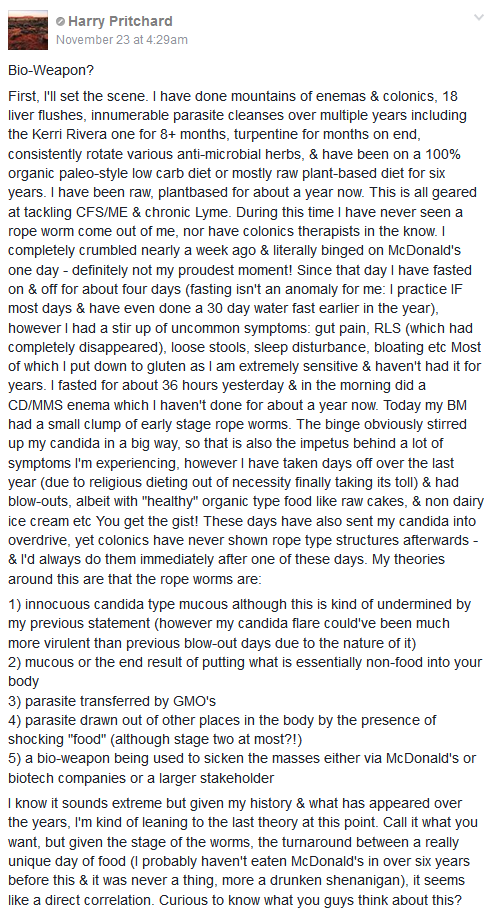 Harry Pritchard
November 23 at 4:29am

Bio-Weapon?

First, I'll set the scene. I have done mountains of enemas & colonics, 18 liver flushes, innumerable parasite cleanses over multiple years including the Kerri Rivera one for 8+ months, turpentine for months on end, consistently rotate various anti-microbial herbs, & have been on a 100% organic paleo-style low carb diet or mostly raw plant-based diet for six years. I have been raw, plantbased for about a year now. This is all geared at tackling CFS/ME & chronic Lyme. During this time I have never seen a rope worm come out of me, nor have colonics therapists in the know. I completely crumbled nearly a week ago & literally binged on McDonald's one day - definitely not my proudest moment! Since that day I have fasted on & off for about four days (fasting isn't an anomaly for me: I practice IF most days & have even done a 30 day water fast earlier in the year), however I had a stir up of uncommon symptoms: gut pain, RLS (which had completely disappeared), loose stools, sleep disturbance, bloating etc Most of which I put down to gluten as I am extremely sensitive & haven't had it for years. I fasted for about 36 hours yesterday & in the morning did a CD/MMS enema which I haven't done for about a year now. Today my BM had a small clump of early stage rope worms. The binge obviously stirred up my candida in a big way, so that is also the impetus behind a lot of symptoms I'm experiencing, however I have taken days off over the last year (due to religious dieting out of necessity finally taking its toll) & had blow-outs, albeit with "healthy" organic type food like raw cakes, & non dairy ice cream etc You get the gist! These days have also sent my candida into overdrive, yet colonics have never shown rope type structures afterwards - & I'd always do them immediately after one of these days. My theories around this are that the rope worms are:

1) innocuous candida type mucous although this is kind of undermined by my previous statement (however my candida flare could've been much more virulent than previous blow-out days due to the nature of it)
2) mucous or the end result of putting what is essentially non-food into your body
3) parasite transferred by GMO's
4) parasite drawn out of other places in the body by the presence of shocking "food" (although stage two at most?!)
5) a bio-weapon being used to sicken the masses either via McDonald's or biotech companies or a larger stakeholder

I know it sounds extreme but given my history & what has appeared over the years, I'm kind of leaning to the last theory at this point. Call it what you want, but given the stage of the worms, the turnaround between a really unique day of food (I probably haven't eaten McDonald's in over six years before this & it was never a thing, more a drunken shenanigan), it seems like a direct correlation. Curious to know what you guys think about this?